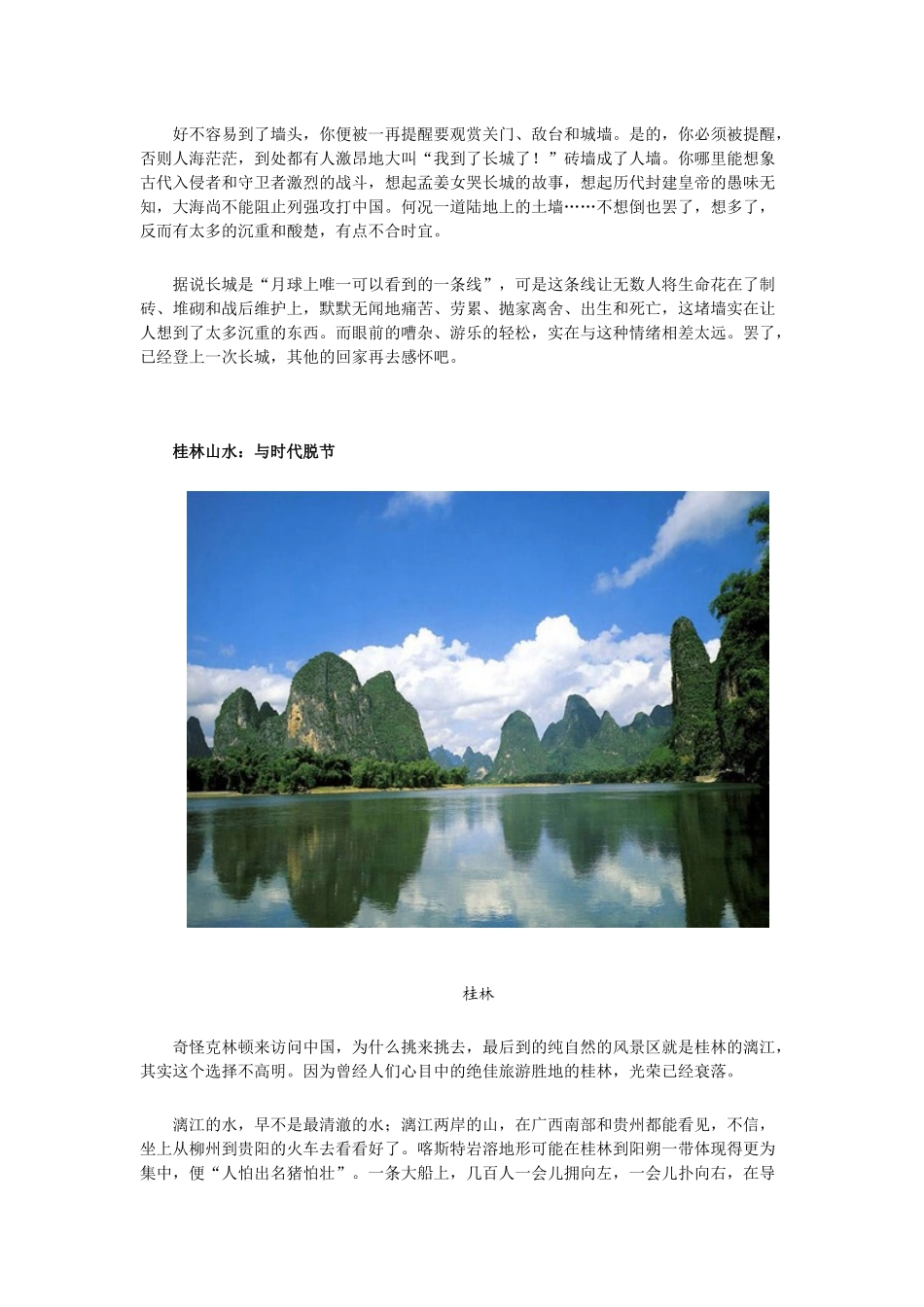 好不容易到了墙头，你便被一再提醒要观赏关门、敌台和城墙。是的，你必须被提醒，否则人海茫茫，到处都有人激昂地大叫“我到了长城了！”砖墙成了人墙。你哪里能想象古代入侵者和守卫者激烈的战斗，想起孟姜女哭长城的故事，想起历代封建皇帝的愚昧无知，大海尚不能阻止列强攻打中国。何况一道陆地上的土墙……不想倒也罢了，想多了，反而有太多的沉重和酸楚，有点不合时宜。

据说长城是“月球上唯一可以看到的一条线”，可是这条线让无数人将生命花在了制砖、堆砌和战后维护上，默默无闻地痛苦、劳累、抛家离舍、出生和死亡，这堵墙实在让人想到了太多沉重的东西。而眼前的嘈杂、游乐的轻松，实在与这种情绪相差太远。罢了，已经登上一次长城，其他的回家再去感怀吧。

桂林山水：与时代脱节

桂林

奇怪克林顿来访问中国，为什么挑来挑去，最后到的纯自然的风景区就是桂林的漓江，其实这个选择不高明。因为曾经人们心目中的绝佳旅游胜地的桂林，光荣已经衰落。

漓江的水，早不是最清澈的水；漓江两岸的山，在广西南部和贵州都能看见，不信，坐上从柳州到贵阳的火车去看看好了。喀斯特岩溶地形可能在桂林到阳朔一带体现得更为集中，便“人怕出名猪怕壮”。一条大船上，几百人一会儿拥向左，一会儿扑向右，在导